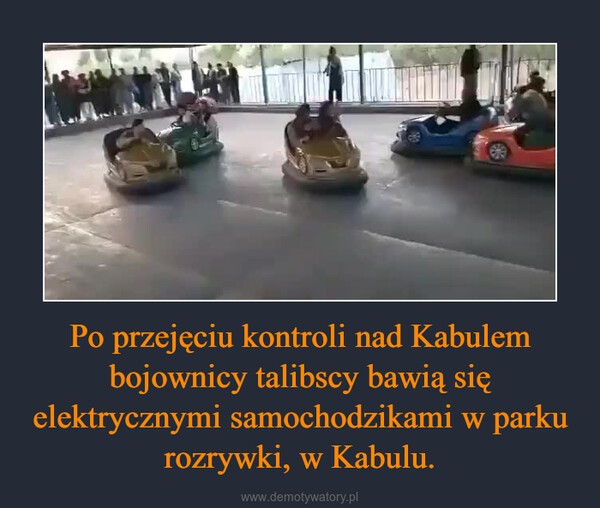 Po przejęciu kontroli nad Kabulem bojownicy talibscy bawią się elektrycznymi samochodzikami w parku rozrywki, w Kabulu.

www.demotywatory.pl